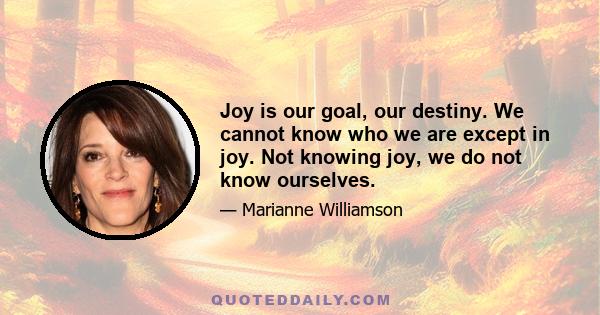 Joy is our goal, our destiny. We cannot know who we are except in joy. Not knowing joy, we do not know ourselves.

— Marianne Williamson

QUOTEDDAILY.COM